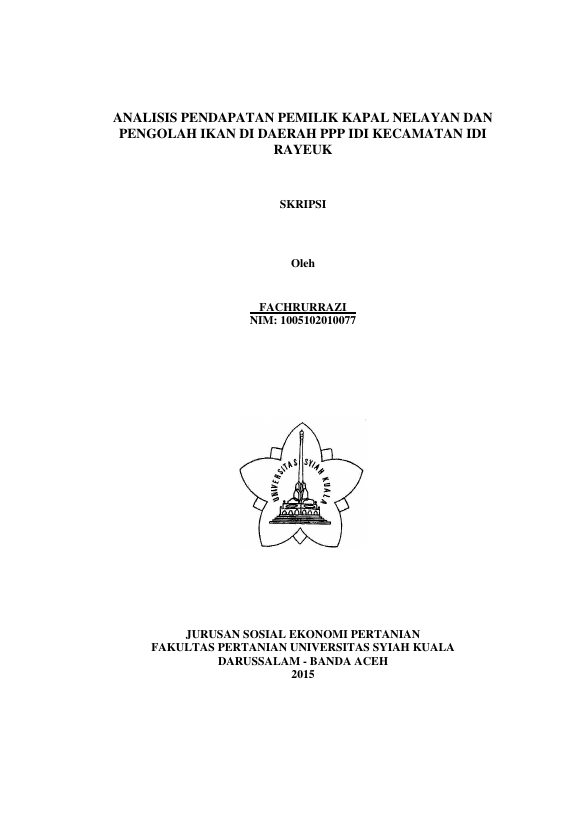 ANALISIS PENDAPATAN PEMILIK KAPAL NELAYAN DAN PENGOLAH IKAN DI DAERAH PPP IDI KECAMATAN IDI RAYEUK

SKRIPSI

Oleh

FACHRURRAZI
NIM: 1005102010077

UNIVERSITAS SYIAH KUALA

JURUSAN SOSIAL EKONOMI PERTANIAN
FAKULTAS PERTANIAN UNIVERSITAS SYIAH KUALA
DARUSSALAM - BANDA ACEH
2015